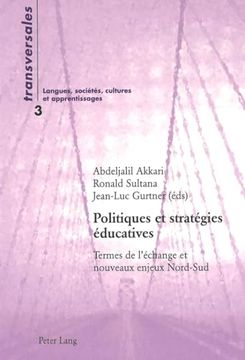 transversales

Langues, sociétés, cultures et apprentissages

3

Abdeljalil Akkari
Ronald Sultana
Jean-Luc Gurtner (éds)

Politiques et stratégies éducatives

Termes de l'échange et nouveaux enjeux Nord-Sud

Peter Lang